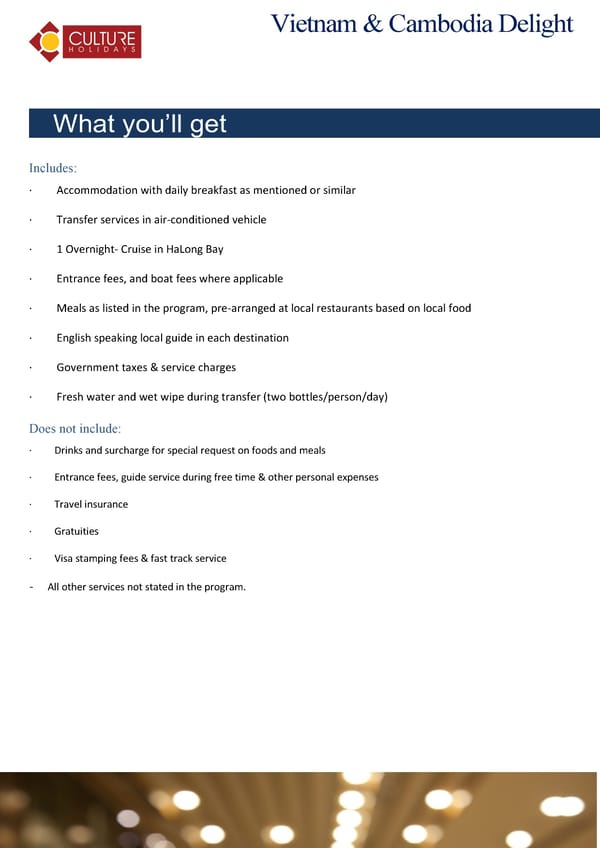 CULTURE HOLIDAYS

Vietnam & Cambodia Delight

What you'll get

Includes:

· Accommodation with daily breakfast as mentioned or similar

· Transfer services in air-conditioned vehicle

· 1 Overnight- Cruise in HaLong Bay

· Entrance fees, and boat fees where applicable

· Meals as listed in the program, pre-arranged at local restaurants based on local food

· English speaking local guide in each destination

· Government taxes & service charges

· Fresh water and wet wipe during transfer (two bottles/person/day)

Does not include:

· Drinks and surcharge for special request on foods and meals

· Entrance fees, guide service during free time & other personal expenses

· Travel insurance

· Gratuities

· Visa stamping fees & fast track service

- All other services not stated in the program.